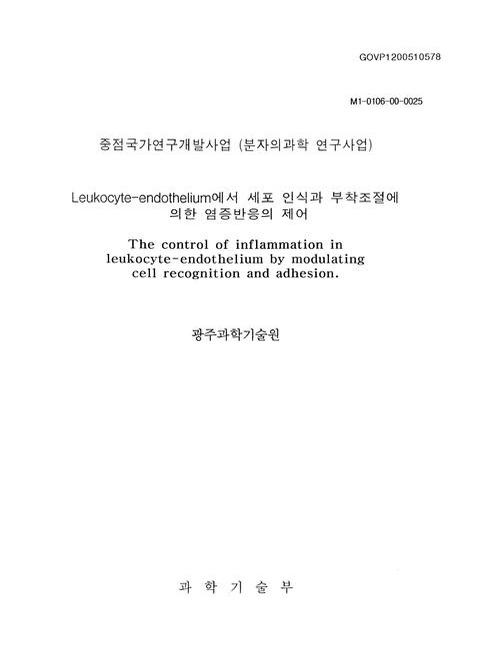 GOVP1200510578

M1-0106-00-0025

중점국가연구개발사업 (분자의과학 연구사업)

Leukocyte-endothelium에서 세포 인식과 부착조절에 의한 염증반응의 제어

The control of inflammation in leukocyte-endothelium by modulating cell recognition and adhesion.

광주과학기술원

과 학 기 술 부